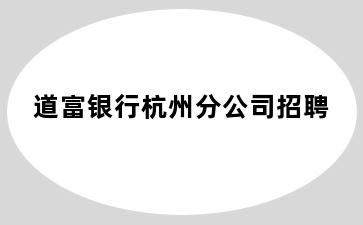 道富银行杭州分公司招聘